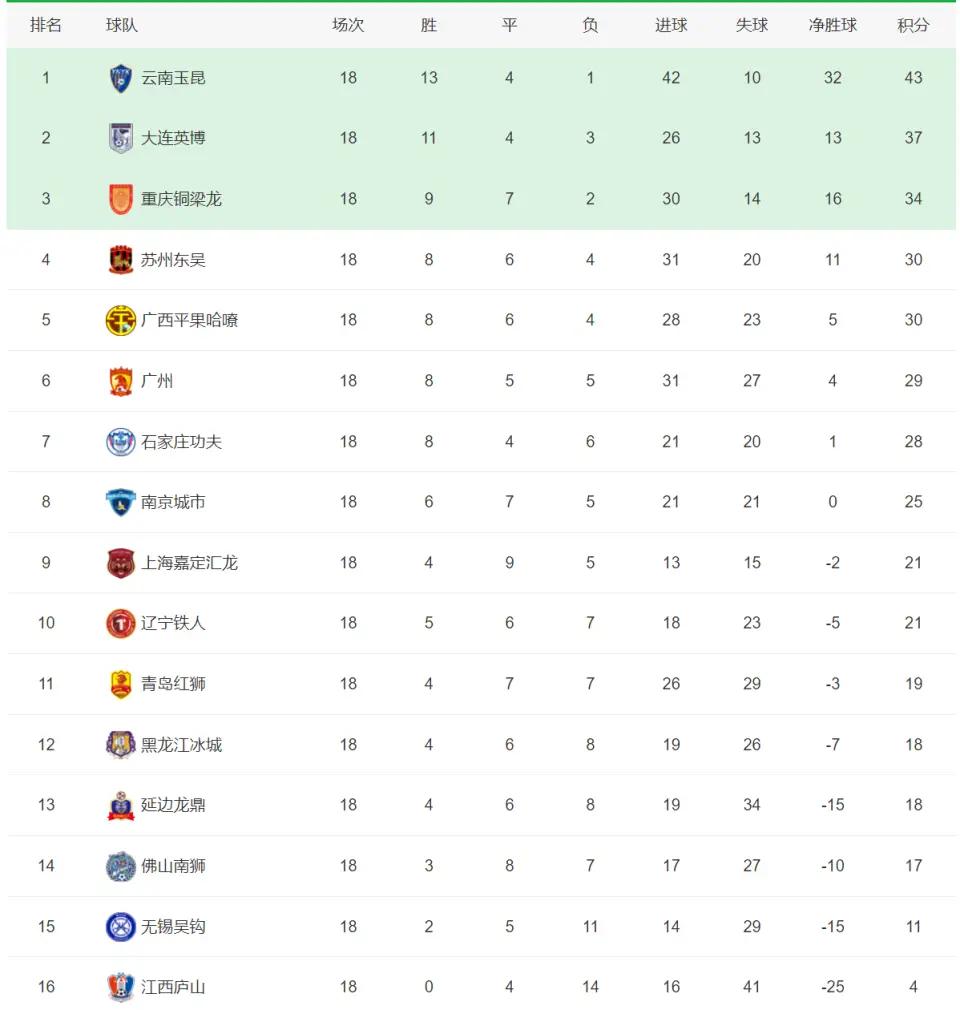 | 排名 | 球队 | 场次 | 胜 | 平 | 负 | 进球 | 失球 | 净胜球 | 积分 |
|---|---|---|---|---|---|---|---|---|---|
| 1 | 云南玉昆 | 18 | 13 | 4 | 1 | 42 | 10 | 32 | 43 |
| 2 | 大连英博 | 18 | 11 | 4 | 3 | 26 | 13 | 13 | 37 |
| 3 | 重庆铜梁龙 | 18 | 9 | 7 | 2 | 30 | 14 | 16 | 34 |
| 4 | 苏州东吴 | 18 | 8 | 6 | 4 | 31 | 20 | 11 | 30 |
| 5 | 广西平果哈嘹 | 18 | 8 | 6 | 4 | 28 | 23 | 5 | 30 |
| 6 | 广州 | 18 | 8 | 5 | 5 | 31 | 27 | 4 | 29 |
| 7 | 石家庄功夫 | 18 | 8 | 4 | 6 | 21 | 20 | 1 | 28 |
| 8 | 南京城市 | 18 | 6 | 7 | 5 | 21 | 21 | 0 | 25 |
| 9 | 上海嘉定汇龙 | 18 | 4 | 9 | 5 | 13 | 15 | -2 | 21 |
| 10 | 辽宁铁人 | 18 | 5 | 6 | 7 | 18 | 23 | -5 | 21 |
| 11 | 青岛红狮 | 18 | 4 | 7 | 7 | 26 | 29 | -3 | 19 |
| 12 | 黑龙江冰城 | 18 | 4 | 6 | 8 | 19 | 26 | -7 | 18 |
| 13 | 延边龙鼎 | 18 | 4 | 6 | 8 | 19 | 34 | -15 | 18 |
| 14 | 佛山南狮 | 18 | 3 | 8 | 7 | 17 | 27 | -10 | 17 |
| 15 | 无锡吴钩 | 18 | 2 | 5 | 11 | 14 | 29 | -15 | 11 |
| 16 | 江西庐山 | 18 | 0 | 4 | 14 | 16 | 41 | -25 | 4 |